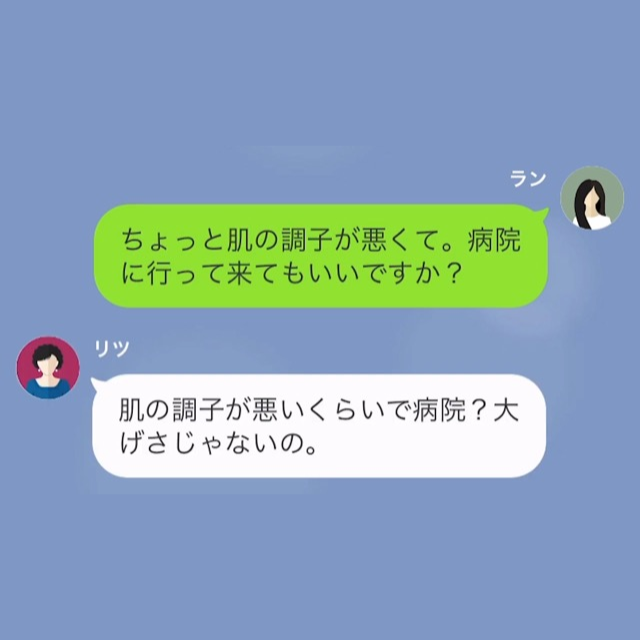 ラン

ちょっと肌の調子が悪くて。病院に行って来てもいいですか？

リツ

肌の調子が悪いくらいで病院？大げさじゃないの。